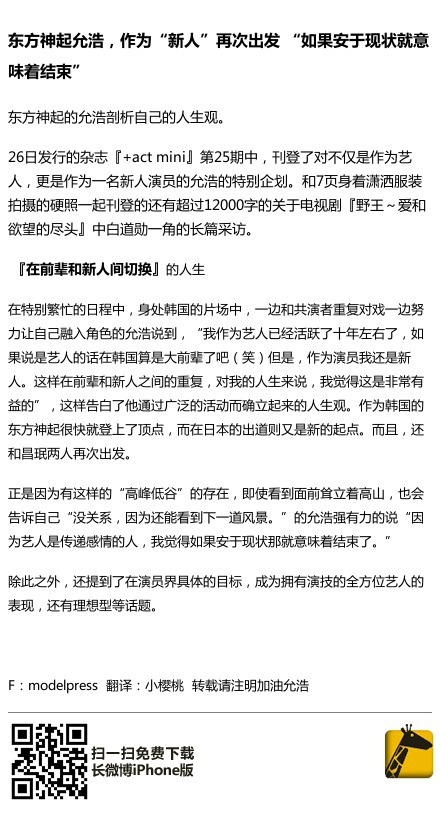 东方神起允浩，作为“新人”再次出发 “如果安于现状就意味着结束”

东方神起的允浩剖析自己的人生观。

26日发行的杂志『+act mini』第25期中，刊登了对不仅是作为艺人，更是作为一名新人演员的允浩的特别企划。和7页身着潇洒服装拍摄的硬照一起刊登的还有超过12000字的关于电视剧『野王～爱和欲望的尽头』中白道勋一角的长篇采访。

『在前辈和新人间切换』的人生

在特别繁忙的日程中，身处韩国的片场中，一边和共演者重复对戏一边努力让自己融入角色的允浩说到，“我作为艺人已经活跃了十年左右了，如果说是艺人的话在韩国算是大前辈了吧（笑）但是，作为演员我还是新人。这样在前辈和新人之间的重复，对我的人生来说，我觉得这是非常有益的”，这样告白了他通过广泛的活动而确立起来的人生观。作为韩国的东方神起很快就登上了顶点，而在日本的出道则又是新的起点。而且，还和昌珉两人再次出发。

正是因为有这样的“高峰低谷”的存在，即使看到面前耸立着高山，也会告诉自己“没关系，因为还能看到下一道风景。”的允浩强有力的说“因为艺人是传递感情的人，我觉得如果安于现状那就意味着结束了。”

除此之外，还提到了在演员界具体的目标，成为拥有演技的全方位艺人的表现，还有理想型等话题。

F：modelpress 翻译：小樱桃 转载请注明加油允浩

扫一扫免费下载
长微博iPhone版